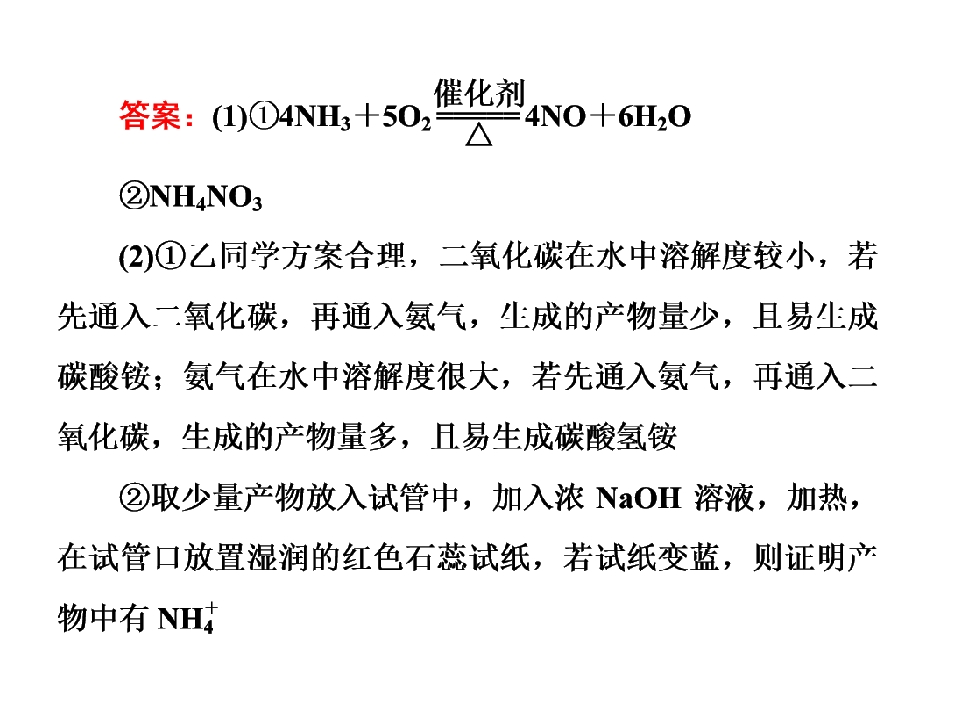 答案：(1)①$4NH_3+5O_2\xlongequal[\triangle]{催化剂}4NO+6H_2O$

②$NH_4NO_3$

(2)①乙同学方案合理，二氧化碳在水中溶解度较小，若先通入二氧化碳，再通入氨气，生成的产物量少，且易生成碳酸铵；氨气在水中溶解度很大，若先通入氨气，再通入二氧化碳，生成的产物量多，且易生成碳酸氢铵

②取少量产物放入试管中，加入浓 NaOH 溶液，加热，在试管口放置湿润的红色石蕊试纸，若试纸变蓝，则证明产物中有 $NH_4^+$